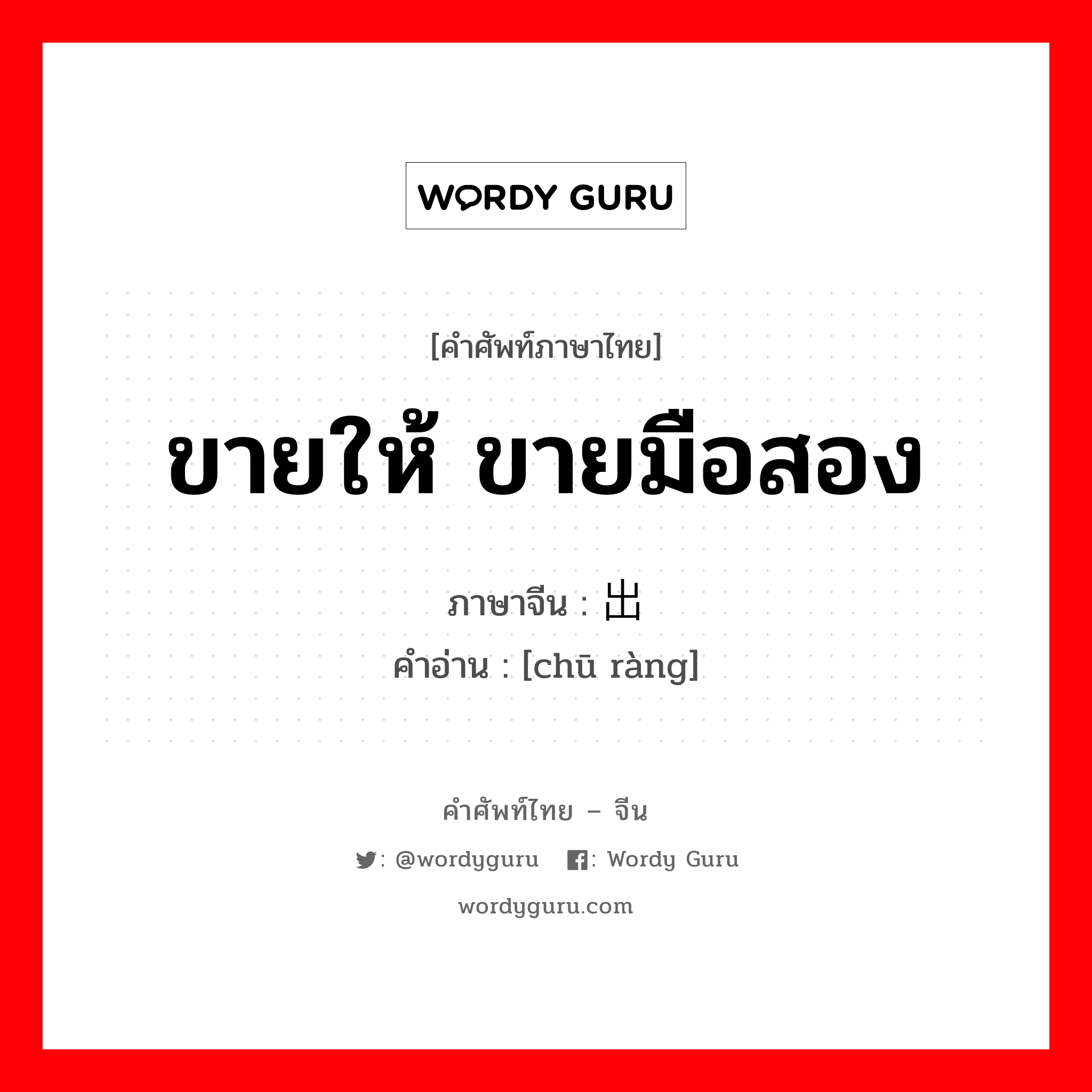 WORDY GURU

[คำศัพท์ภาษาไทย]

ขายให้ ขายมือสอง

ภาษาจีน : 出

คำอ่าน : [chū ràng]

คำศัพท์ไทย – จีน

: @wordyguru : Wordy Guru

wordyguru.com